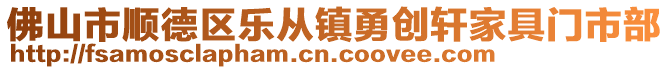 佛山市顺德区乐从镇勇创轩家具门市部
http://fsamosclapham.cn.coovee.com